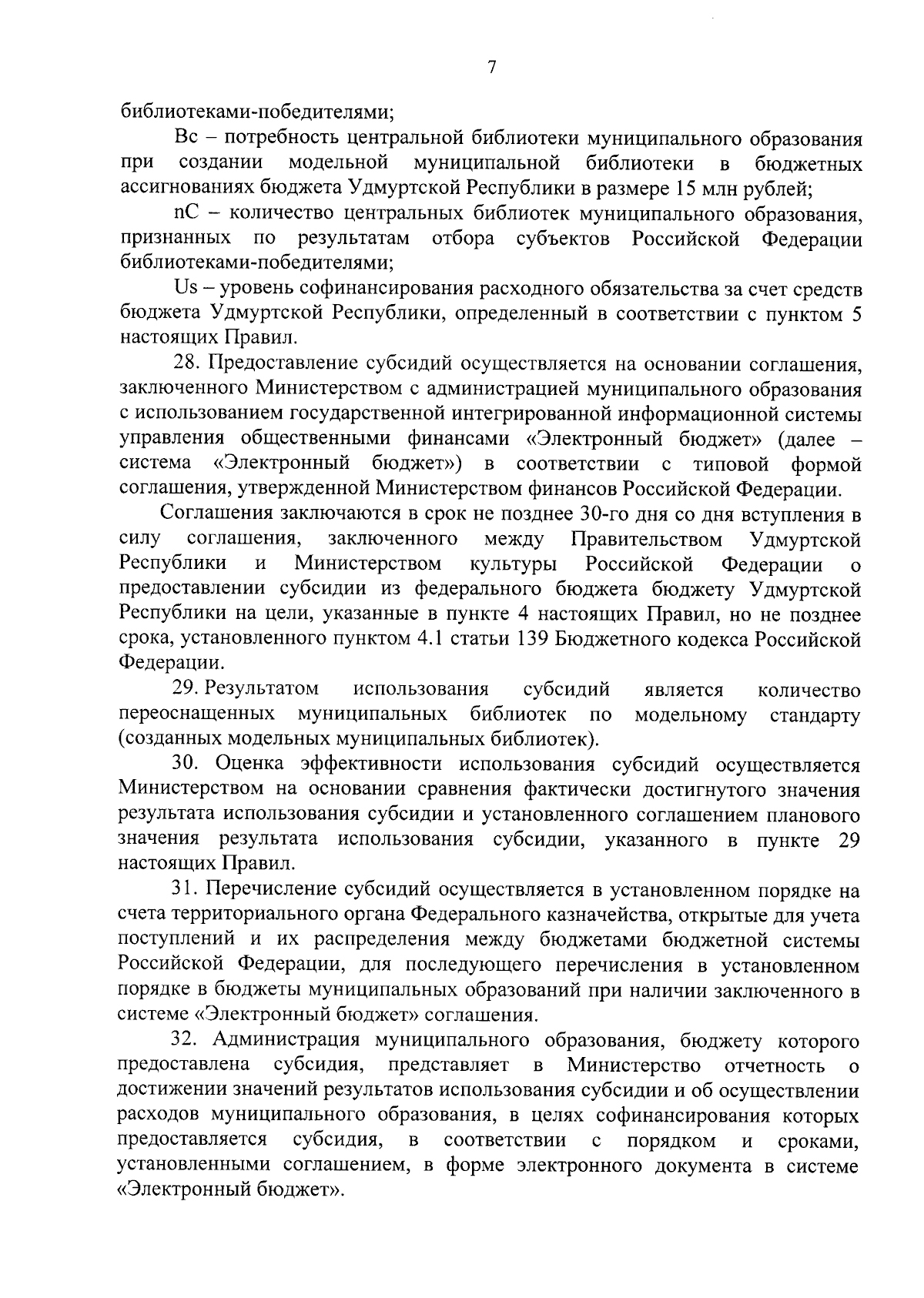 7

библиотеками-победителями;

Вс – потребность центральной библиотеки муниципального образования при создании модельной муниципальной библиотеки в бюджетных ассигнованиях бюджета Удмуртской Республики в размере 15 млн рублей;

nС – количество центральных библиотек муниципального образования, признанных по результатам отбора субъектов Российской Федерации библиотеками-победителями;

Us – уровень софинансирования расходного обязательства за счет средств бюджета Удмуртской Республики, определенный в соответствии с пунктом 5 настоящих Правил.

28. Предоставление субсидий осуществляется на основании соглашения, заключенного Министерством с администрацией муниципального образования с использованием государственной интегрированной информационной системы управления общественными финансами «Электронный бюджет» (далее – система «Электронный бюджет») в соответствии с типовой формой соглашения, утвержденной Министерством финансов Российской Федерации.

Соглашения заключаются в срок не позднее 30-го дня со дня вступления в силу соглашения, заключенного между Правительством Удмуртской Республики и Министерством культуры Российской Федерации о предоставлении субсидии из федерального бюджета бюджету Удмуртской Республики на цели, указанные в пункте 4 настоящих Правил, но не позднее срока, установленного пунктом 4.1 статьи 139 Бюджетного кодекса Российской Федерации.

29. Результатом использования субсидий является количество переоснащенных муниципальных библиотек по модельному стандарту (созданных модельных муниципальных библиотек).

30. Оценка эффективности использования субсидий осуществляется Министерством на основании сравнения фактически достигнутого значения результата использования субсидии и установленного соглашением планового значения результата использования субсидии, указанного в пункте 29 настоящих Правил.

31. Перечисление субсидий осуществляется в установленном порядке на счета территориального органа Федерального казначейства, открытые для учета поступлений и их распределения между бюджетами бюджетной системы Российской Федерации, для последующего перечисления в установленном порядке в бюджеты муниципальных образований при наличии заключенного в системе «Электронный бюджет» соглашения.

32. Администрация муниципального образования, бюджету которого предоставлена субсидия, представляет в Министерство отчетность о достижении значений результатов использования субсидии и об осуществлении расходов муниципального образования, в целях софинансирования которых предоставляется субсидия, в соответствии с порядком и сроками, установленными соглашением, в форме электронного документа в системе «Электронный бюджет».